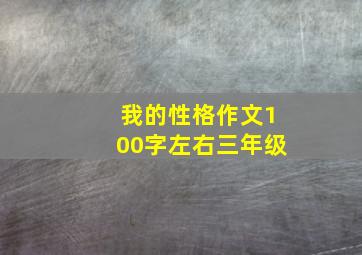 我的性格作文100字左右三年级